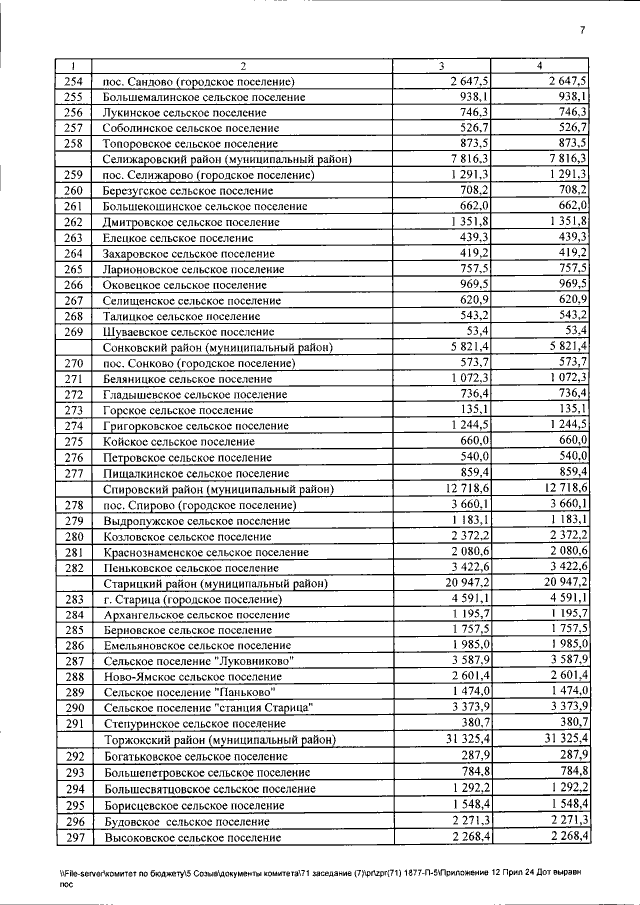 7

| 1 | 2 | 3 | 4 |
|---|---|---|---|
| 254 | пос. Сандово (городское поселение) | 2 647,5 | 2 647,5 |
| 255 | Большемалинское сельское поселение | 938,1 | 938,1 |
| 256 | Лукинское сельское поселение | 746,3 | 746,3 |
| 257 | Соболинское сельское поселение | 526,7 | 526,7 |
| 258 | Топоровское сельское поселение | 873,5 | 873,5 |
| | Селижаровский район (муниципальный район) | 7 816,3 | 7 816,3 |
| 259 | пос. Селижарово (городское поселение) | 1 291,3 | 1 291,3 |
| 260 | Березугское сельское поселение | 708,2 | 708,2 |
| 261 | Большекошинское сельское поселение | 662,0 | 662,0 |
| 262 | Дмитровское сельское поселение | 1 351,8 | 1 351,8 |
| 263 | Елецкое сельское поселение | 439,3 | 439,3 |
| 264 | Захаровское сельское поселение | 419,2 | 419,2 |
| 265 | Ларионовское сельское поселение | 757,5 | 757,5 |
| 266 | Оковецкое сельское поселение | 969,5 | 969,5 |
| 267 | Селищенское сельское поселение | 620,9 | 620,9 |
| 268 | Талицкое сельское поселение | 543,2 | 543,2 |
| 269 | Шуваевское сельское поселение | 53,4 | 53,4 |
| | Сонковский район (муниципальный район) | 5 821,4 | 5 821,4 |
| 270 | пос. Сонково (городское поселение) | 573,7 | 573,7 |
| 271 | Беляницкое сельское поселение | 1 072,3 | 1 072,3 |
| 272 | Гладышевское сельское поселение | 736,4 | 736,4 |
| 273 | Горское сельское поселение | 135,1 | 135,1 |
| 274 | Григорковское сельское поселение | 1 244,5 | 1 244,5 |
| 275 | Койское сельское поселение | 660,0 | 660,0 |
| 276 | Петровское сельское поселение | 540,0 | 540,0 |
| 277 | Пищалкинское сельское поселение | 859,4 | 859,4 |
| | Спировский район (муниципальный район) | 12 718,6 | 12 718,6 |
| 278 | пос. Спирово (городское поселение) | 3 660,1 | 3 660,1 |
| 279 | Выдропужское сельское поселение | 1 183,1 | 1 183,1 |
| 280 | Козловское сельское поселение | 2 372,2 | 2 372,2 |
| 281 | Краснознаменское сельское поселение | 2 080,6 | 2 080,6 |
| 282 | Пеньковское сельское поселение | 3 422,6 | 3 422,6 |
| | Старицкий район (муниципальный район) | 20 947,2 | 20 947,2 |
| 283 | г. Старица (городское поселение) | 4 591,1 | 4 591,1 |
| 284 | Архангельское сельское поселение | 1 195,7 | 1 195,7 |
| 285 | Берновское сельское поселение | 1 757,5 | 1 757,5 |
| 286 | Емельяновское сельское поселение | 1 985,0 | 1 985,0 |
| 287 | Сельское поселение "Луковниково" | 3 587,9 | 3 587,9 |
| 288 | Ново-Ямское сельское поселение | 2 601,4 | 2 601,4 |
| 289 | Сельское поселение "Паньково" | 1 474,0 | 1 474,0 |
| 290 | Сельское поселение "станция Старица" | 3 373,9 | 3 373,9 |
| 291 | Степуринское сельское поселение | 380,7 | 380,7 |
| | Торжокский район (муниципальный район) | 31 325,4 | 31 325,4 |
| 292 | Богатьковское сельское поселение | 287,9 | 287,9 |
| 293 | Большепетровское сельское поселение | 784,8 | 784,8 |
| 294 | Большесвятцовское сельское поселение | 1 292,2 | 1 292,2 |
| 295 | Борисцевское сельское поселение | 1 548,4 | 1 548,4 |
| 296 | Будовское сельское поселение | 2 271,3 | 2 271,3 |
| 297 | Высоковское сельское поселение | 2 268,4 | 2 268,4 |

\\File-server\комитет по бюджету\5 Созыв\документы комитета\71 заседание (7)\pr\zpr(71) 1877-П-5\Приложение 12 Прил 24 Дот выравн пос